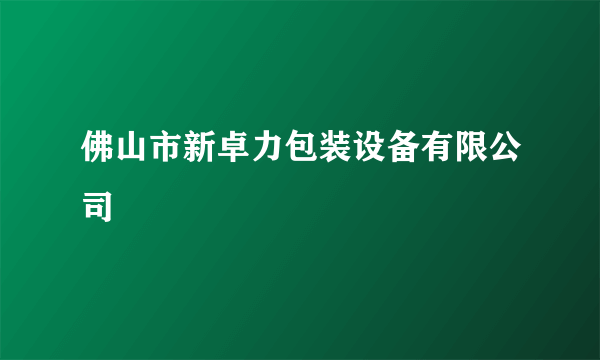 佛山市新卓力包装设备有限公司